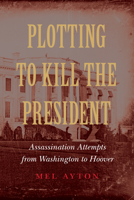 PLOTTING TO KILL THE PRESIDENT

Assassination Attempts from Washington to Hoover

MEL AYTON